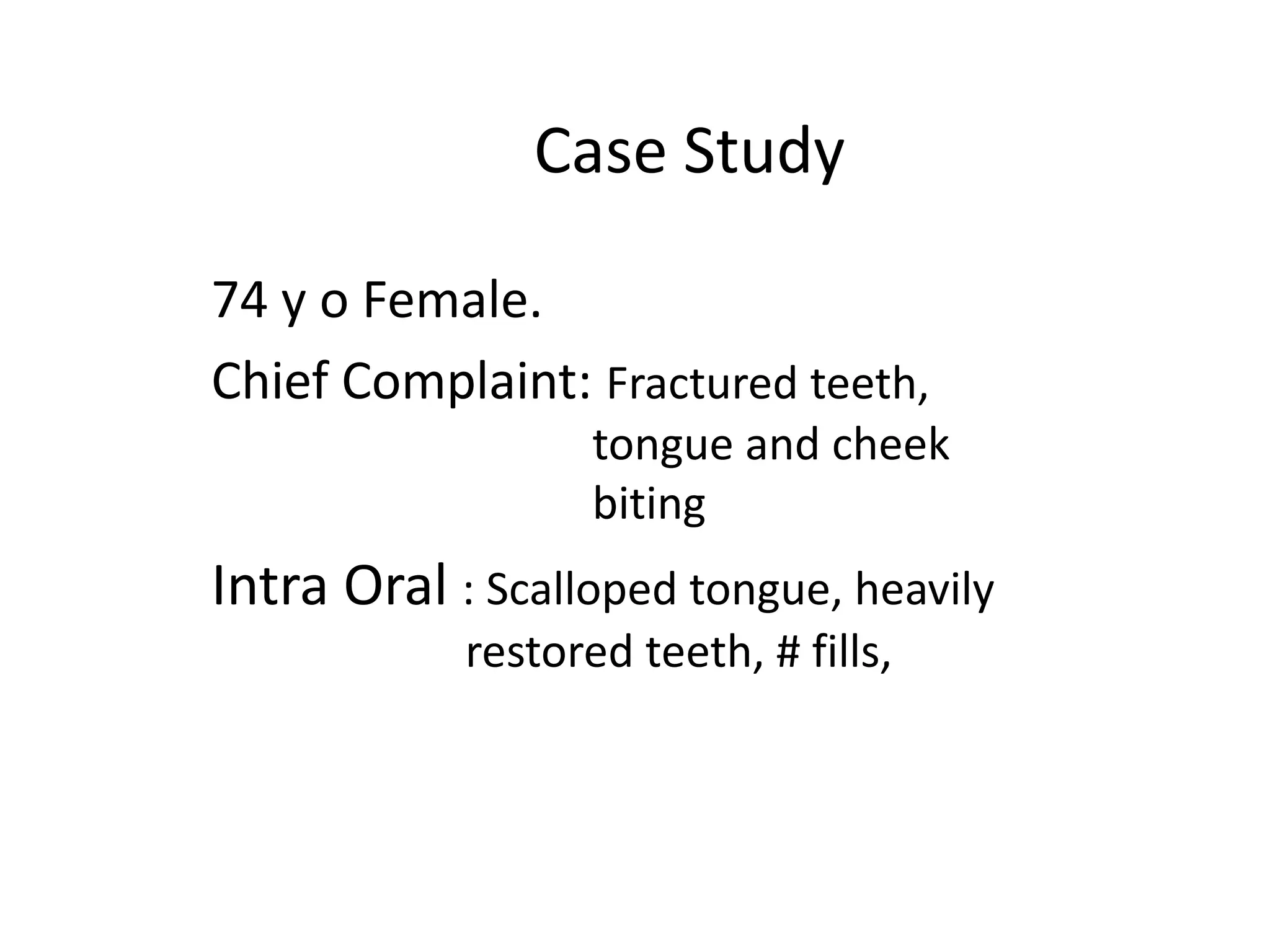 Case Study

74 y o Female.

Chief Complaint: Fractured teeth, tongue and cheek biting

Intra Oral : Scalloped tongue, heavily restored teeth, # fills,